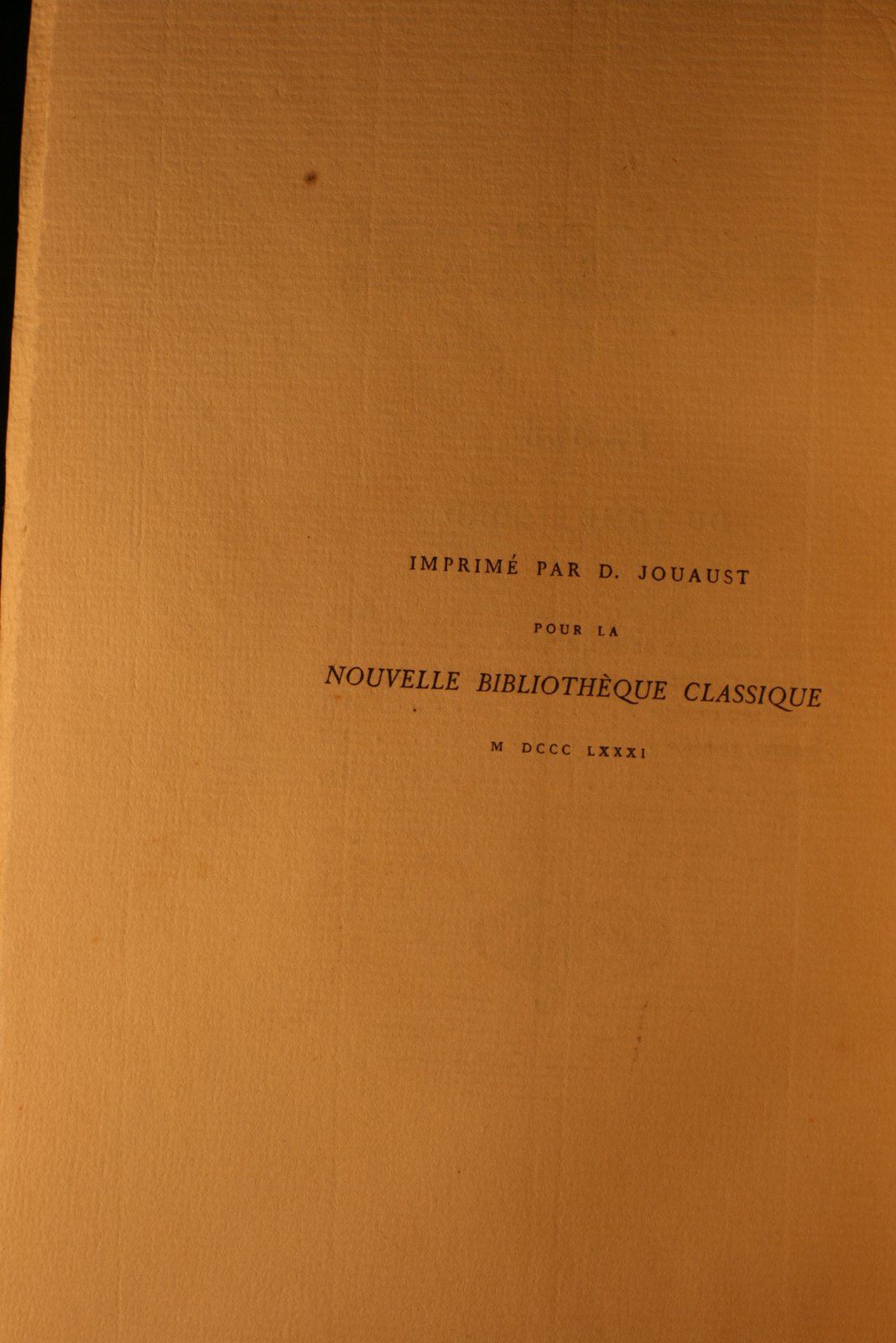 IMPRIMÉ PAR D. JOUAUST

POUR LA

NOUVELLE BIBLIOTHÈQUE CLASSIQUE

M DCCC LXXXI